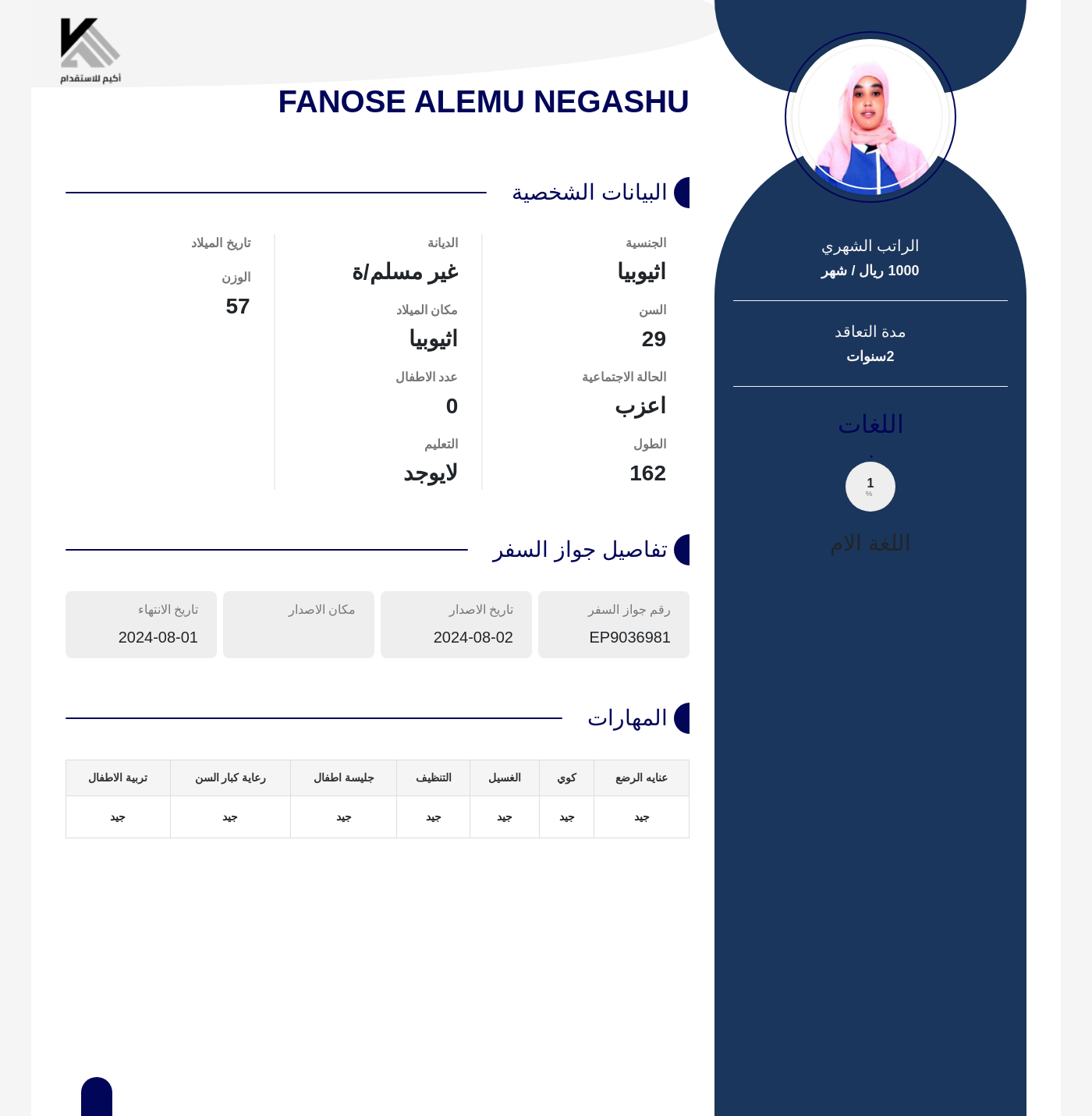 أكيم للاستقدام

FANOSE ALEMU NEGASHU

الراتب الشهري
1000 ريال / شهر

مدة التعاقد
2سنوات

اللغات

1
%

اللغة الام

البيانات الشخصية

الجنسية
اثيوبيا

السن
29

الحالة الاجتماعية
اعزب

الطول
162

الديانة
غير مسلم/ة

مكان الميلاد
اثيوبيا

عدد الاطفال
0

التعليم
لايوجد

تاريخ الميلاد

الوزن
57

تفاصيل جواز السفر

رقم جواز السفر
EP9036981

تاريخ الاصدار
2024-08-02

مكان الاصدار

تاريخ الانتهاء
2024-08-01

المهارات

| عنايه الرضع | كوي | الغسيل | التنظيف | جليسة اطفال | رعاية كبار السن | تربية الاطفال |
|---|---|---|---|---|---|---|
| جيد | جيد | جيد | جيد | جيد | جيد | جيد |